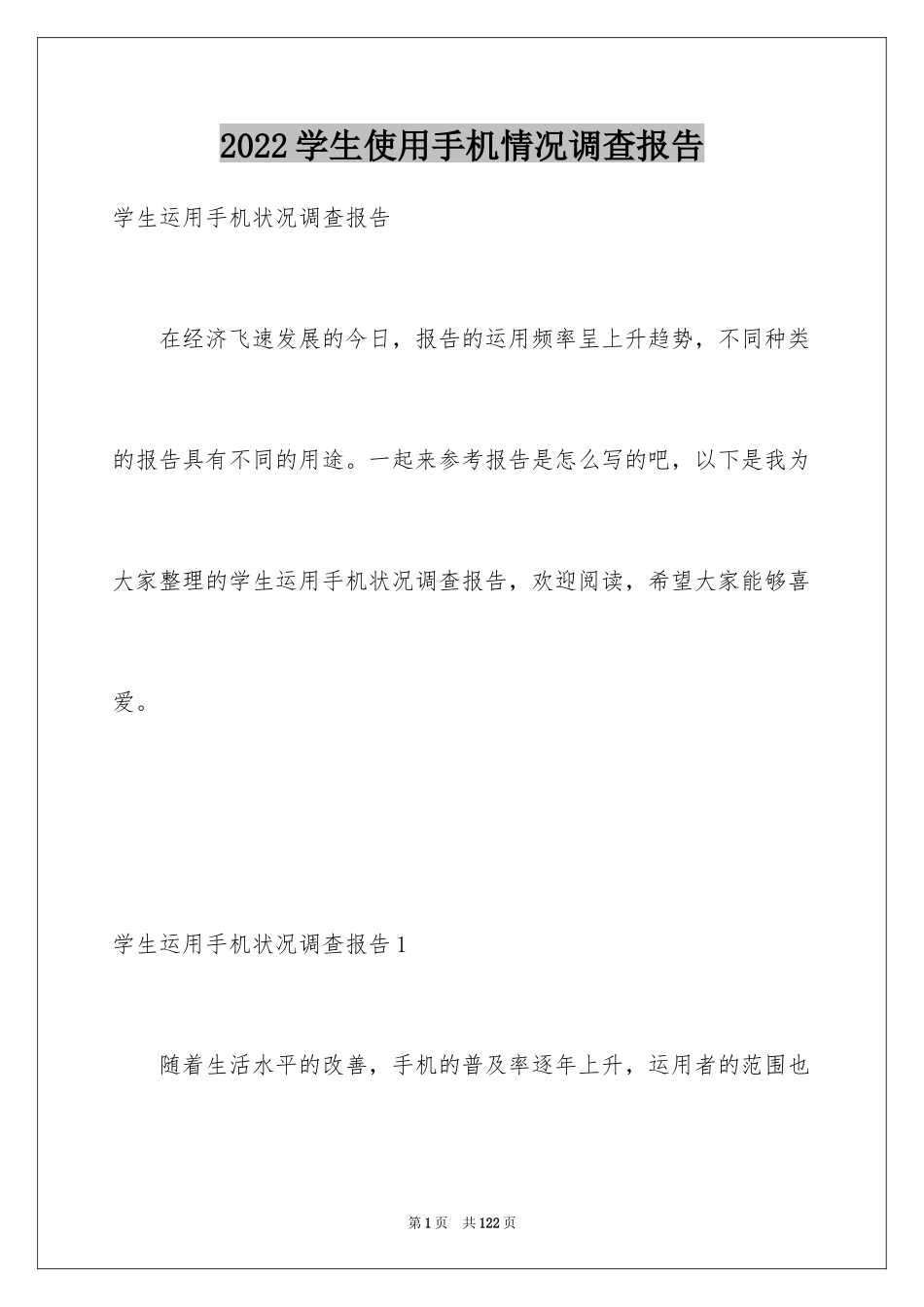 2022学生使用手机情况调查报告

学生运用手机状况调查报告

在经济飞速发展的今日，报告的运用频率呈上升趋势，不同种类的报告具有不同的用途。一起来参考报告是怎么写的吧，以下是我为大家整理的学生运用手机状况调查报告，欢迎阅读，希望大家能够喜爱。

学生运用手机状况调查报告1

随着生活水平的改善，手机的普及率逐年上升，运用者的范围也

第1页 共122页